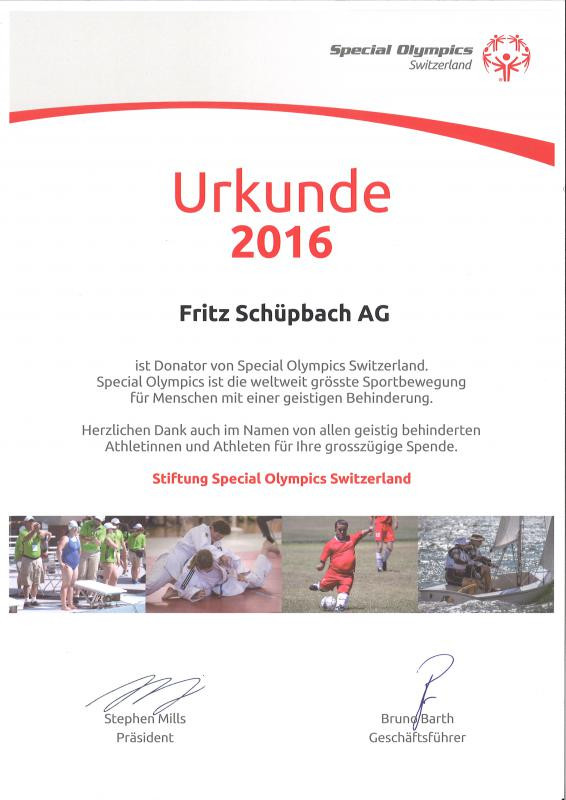 Special Olympics
Switzerland

Urkunde
2016

Fritz Schüpbach AG

ist Donator von Special Olympics Switzerland. Special Olympics ist die weltweit grösste Sportbewegung für Menschen mit einer geistigen Behinderung.

Herzlichen Dank auch im Namen von allen geistig behinderten Athletinnen und Athleten für Ihre grosszügige Spende.

Stiftung Special Olympics Switzerland

Stephen Mills
Präsident

Bruno Barth
Geschäftsführer